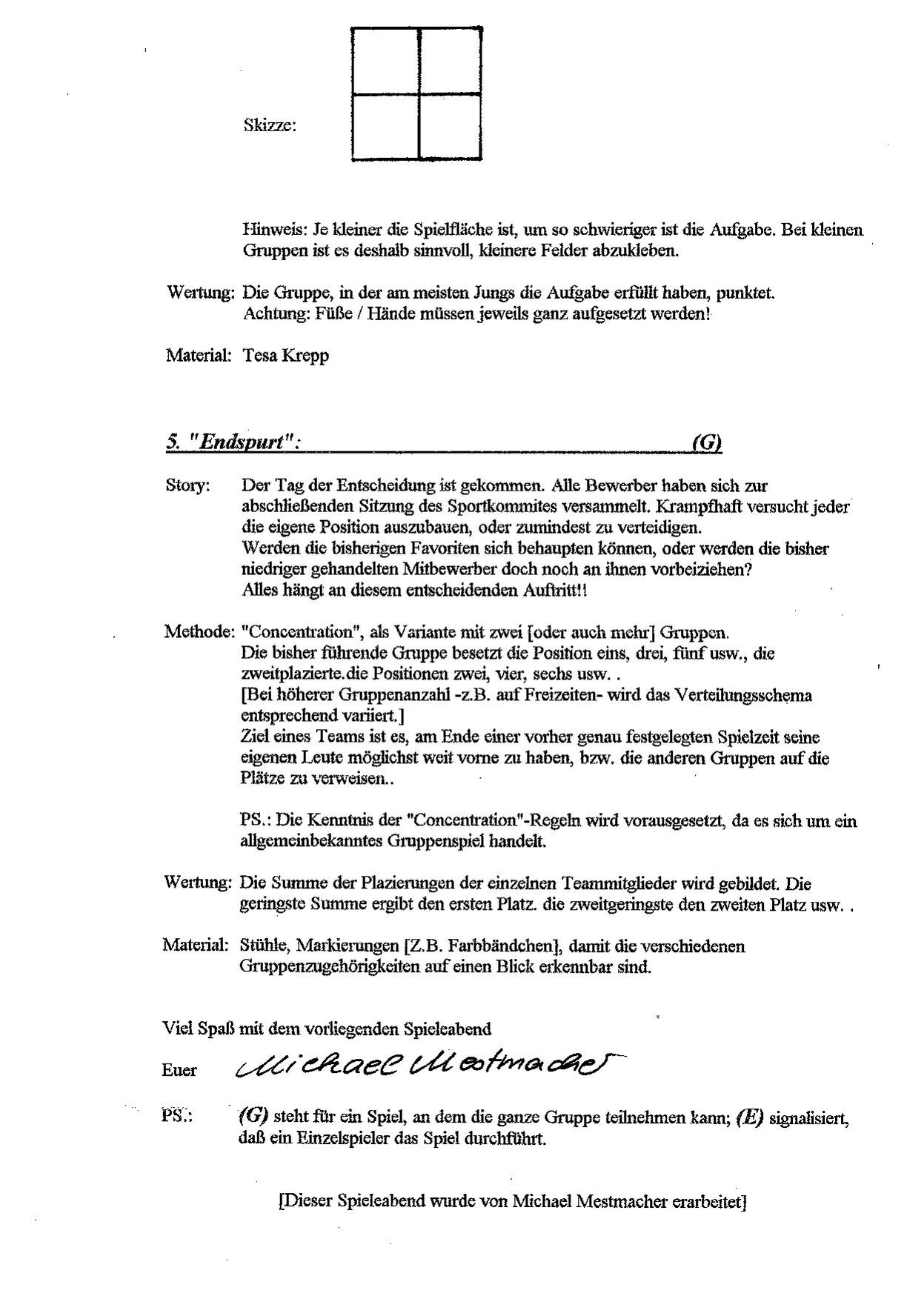 Skizze:

Hinweis: Je kleiner die Spielfläche ist, um so schwieriger ist die Aufgabe. Bei kleinen Gruppen ist es deshalb sinnvoll, kleinere Felder abzukleben.

Wertung: Die Gruppe, in der am meisten Jungs die Aufgabe erfüllt haben, punktet. Achtung: Füße / Hände müssen jeweils ganz aufgesetzt werden!

Material: Tesa Krepp

5. "Endspurt": (G)

Story: Der Tag der Entscheidung ist gekommen. Alle Bewerber haben sich zur abschließenden Sitzung des Sportkommites versammelt. Krampfhaft versucht jeder die eigene Position auszubauen, oder zumindest zu verteidigen.
Werden die bisherigen Favoriten sich behaupten können, oder werden die bisher niedriger gehandelten Mitbewerber doch noch an ihnen vorbeiziehen?
Alles hängt an diesem entscheidenden Auftritt!!

Methode: "Concentration", als Variante mit zwei [oder auch mehr] Gruppen.
Die bisher führende Gruppe besetzt die Position eins, drei, fünf usw., die zweitplazierte.die Positionen zwei, vier, sechs usw. .
[Bei höherer Gruppenanzahl -z.B. auf Freizeiten- wird das Verteilungsschema entsprechend variiert.]
Ziel eines Teams ist es, am Ende einer vorher genau festgelegten Spielzeit seine eigenen Leute möglichst weit vorne zu haben, bzw. die anderen Gruppen auf die Plätze zu verweisen..

PS.: Die Kenntnis der "Concentration"-Regeln wird vorausgesetzt, da es sich um ein allgemeinbekanntes Gruppenspiel handelt.

Wertung: Die Summe der Plazierungen der einzelnen Teammitglieder wird gebildet. Die geringste Summe ergibt den ersten Platz. die zweitgeringste den zweiten Platz usw. .

Material: Stühle, Markierungen [Z.B. Farbbändchen], damit die verschiedenen Gruppenzugehörigkeiten auf einen Blick erkennbar sind.

Viel Spaß mit dem vorliegenden Spieleabend

Euer Michael Mestmacher

PS.: (G) steht für ein Spiel, an dem die ganze Gruppe teilnehmen kann; (E) signalisiert, daß ein Einzelspieler das Spiel durchführt.

[Dieser Spieleabend wurde von Michael Mestmacher erarbeitet]